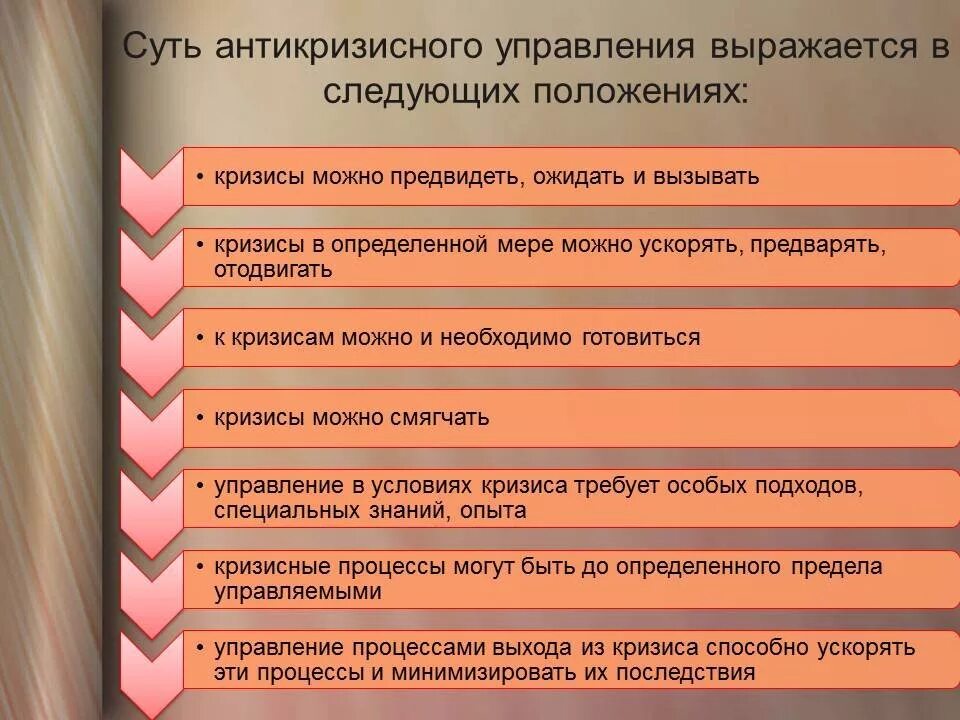 Суть антикризисного управления выражается в следующих положениях:

• кризисы можно предвидеть, ожидать и вызывать

• кризисы в определенной мере можно ускорять, предварять, отодвигать

• к кризисам можно и необходимо готовиться

• кризисы можно смягчать

• управление в условиях кризиса требует особых подходов, специальных знаний, опыта

• кризисные процессы могут быть до определенного предела управляемыми

• управление процессами выхода из кризиса способно ускорять эти процессы и минимизировать их последствия